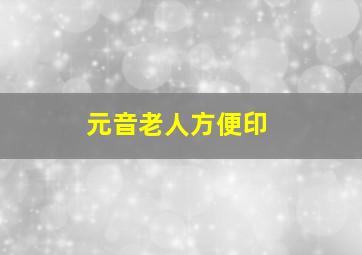 元音老人方便印